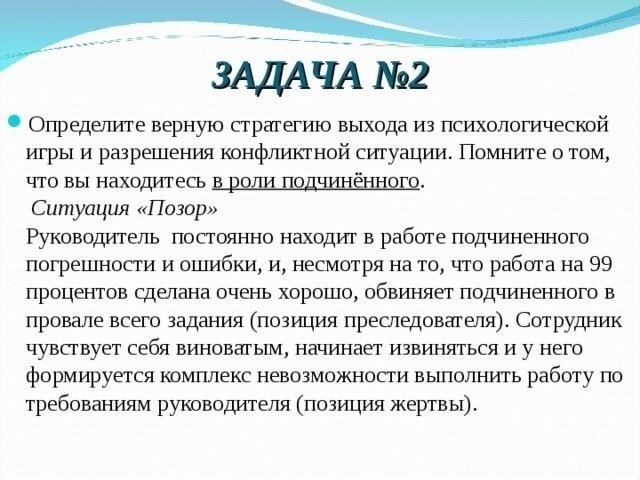 ЗАДАЧА №2

Определите верную стратегию выхода из психологической игры и разрешения конфликтной ситуации. Помните о том, что вы находитесь в роли подчинённого.

Ситуация «Позор»

Руководитель постоянно находит в работе подчиненного погрешности и ошибки, и, несмотря на то, что работа на 99 процентов сделана очень хорошо, обвиняет подчиненного в провале всего задания (позиция преследователя). Сотрудник чувствует себя виноватым, начинает извиняться и у него формируется комплекс невозможности выполнить работу по требованиям руководителя (позиция жертвы).